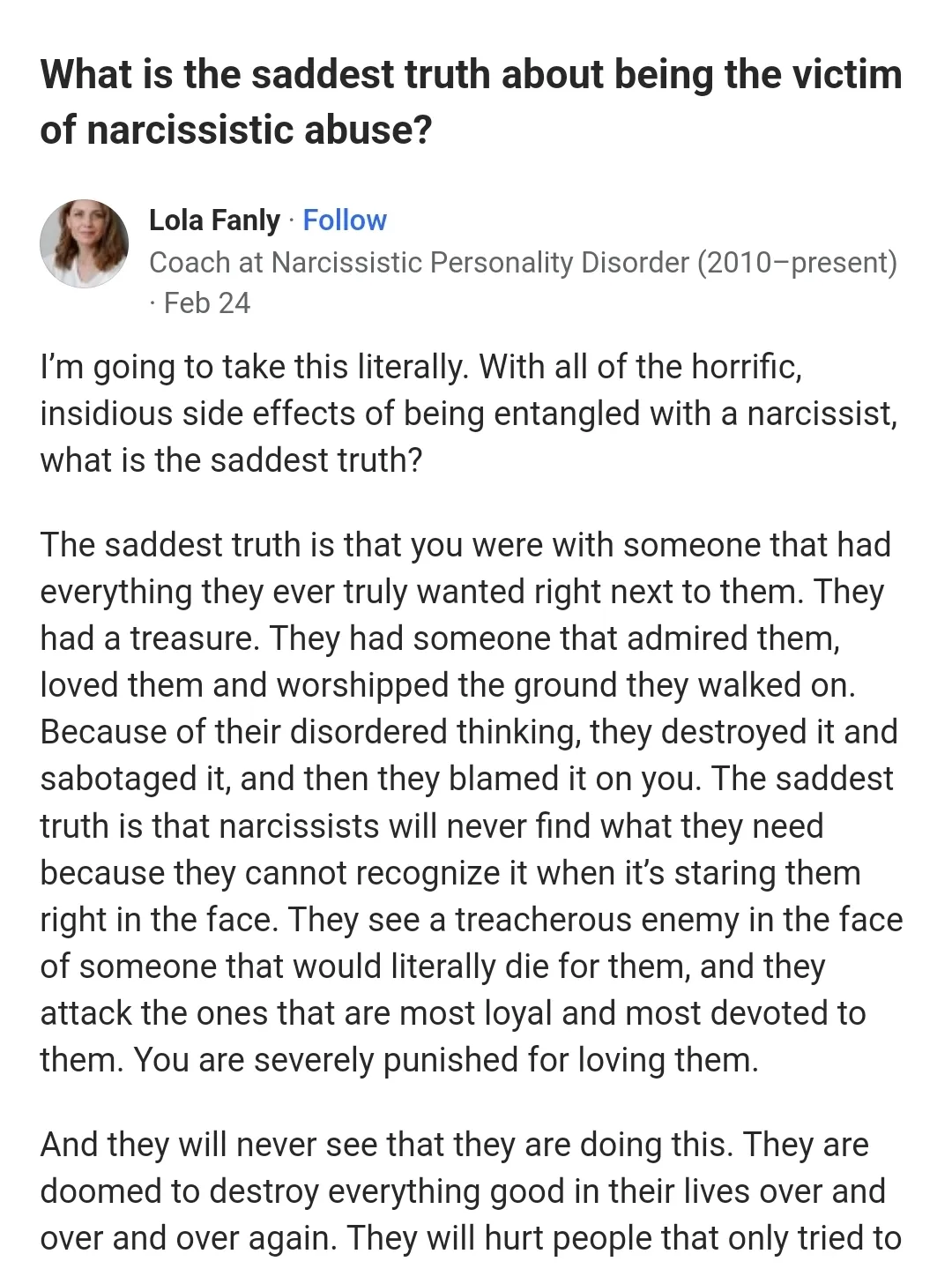 What is the saddest truth about being the victim of narcissistic abuse?

Lola Fanly · Follow
Coach at Narcissistic Personality Disorder (2010–present) · Feb 24

I'm going to take this literally. With all of the horrific, insidious side effects of being entangled with a narcissist, what is the saddest truth?

The saddest truth is that you were with someone that had everything they ever truly wanted right next to them. They had a treasure. They had someone that admired them, loved them and worshipped the ground they walked on. Because of their disordered thinking, they destroyed it and sabotaged it, and then they blamed it on you. The saddest truth is that narcissists will never find what they need because they cannot recognize it when it's staring them right in the face. They see a treacherous enemy in the face of someone that would literally die for them, and they attack the ones that are most loyal and most devoted to them. You are severely punished for loving them.

And they will never see that they are doing this. They are doomed to destroy everything good in their lives over and over and over again. They will hurt people that only tried to